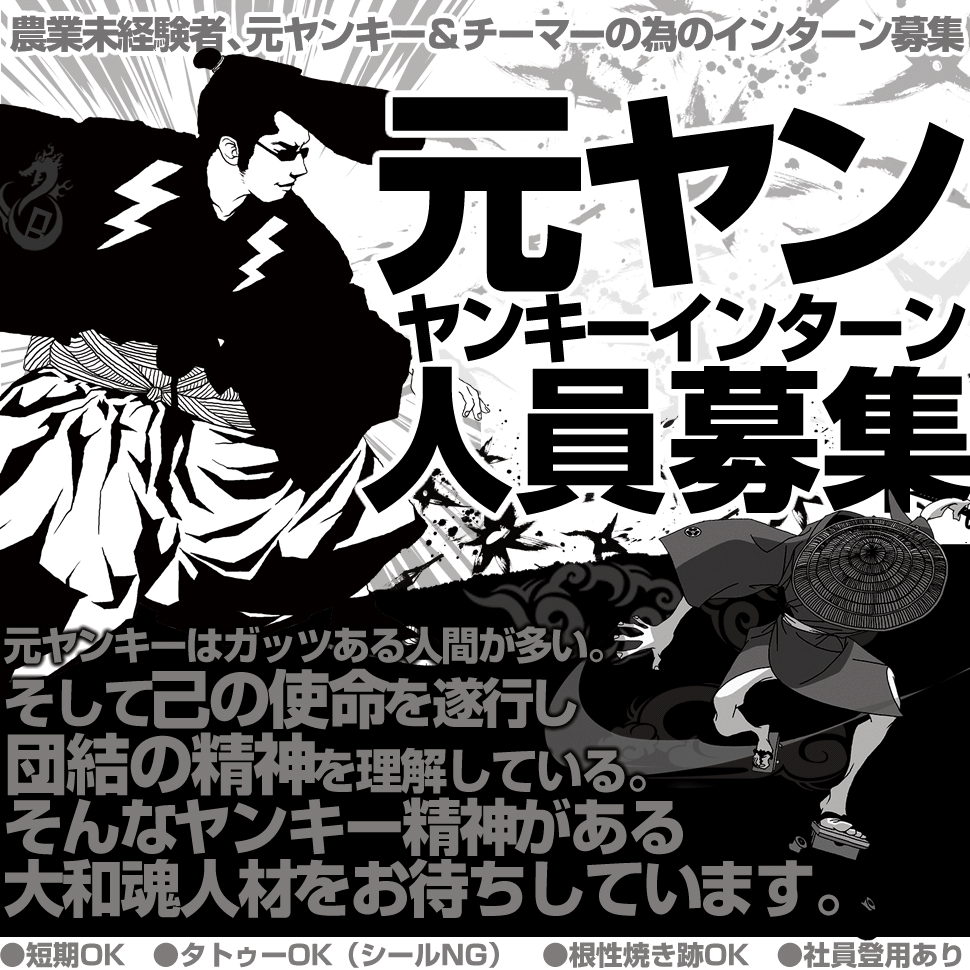 農業未経験者、元ヤンキー＆チーマーの為のインターン募集

元ヤン
ヤンキーインターン
人員募集

元ヤンキーはガッツある人間が多い。
そして己の使命を遂行し
団結の精神を理解している。
そんなヤンキー精神がある
大和魂人材をお待ちしています。

●短期OK　●タトゥーOK（シールNG）　●根性焼き跡OK　●社員登用あり